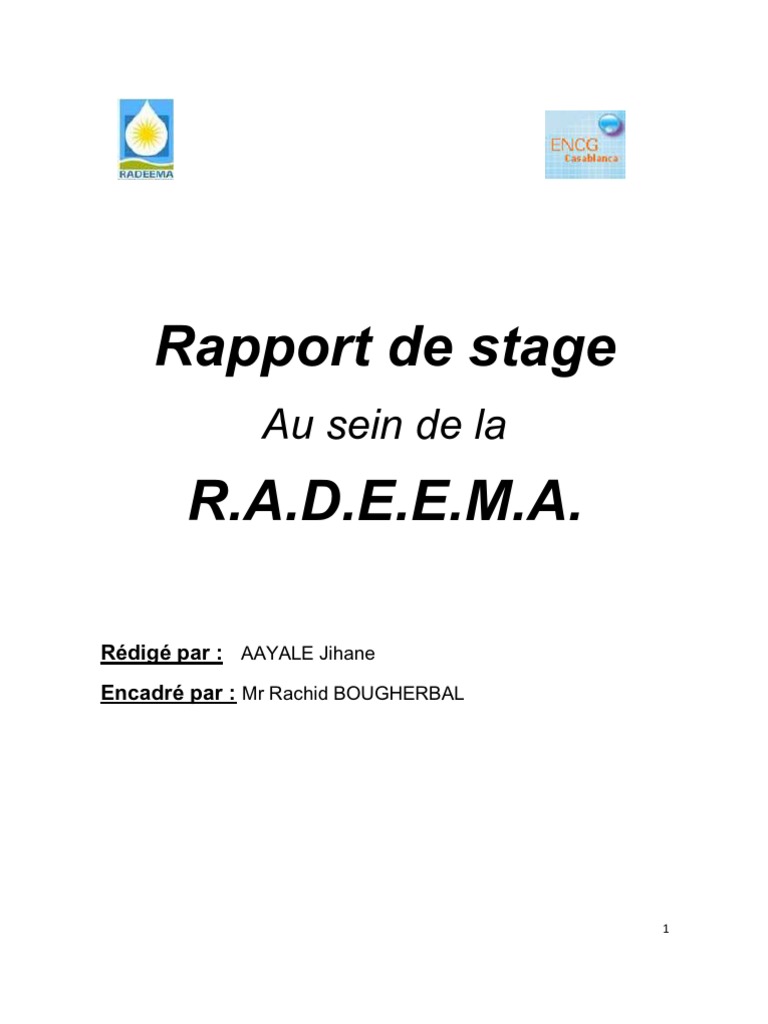 RADEEMA

ENCG
Casablanca

Rapport de stage

Au sein de la

R.A.D.E.E.M.A.

Rédigé par : AAYALE Jihane

Encadré par : Mr Rachid BOUGHERBAL

1